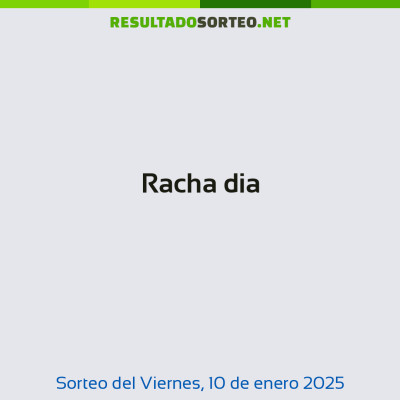 RESULTADOSORTEO.NET

Racha dia

Sorteo del Viernes, 10 de enero 2025